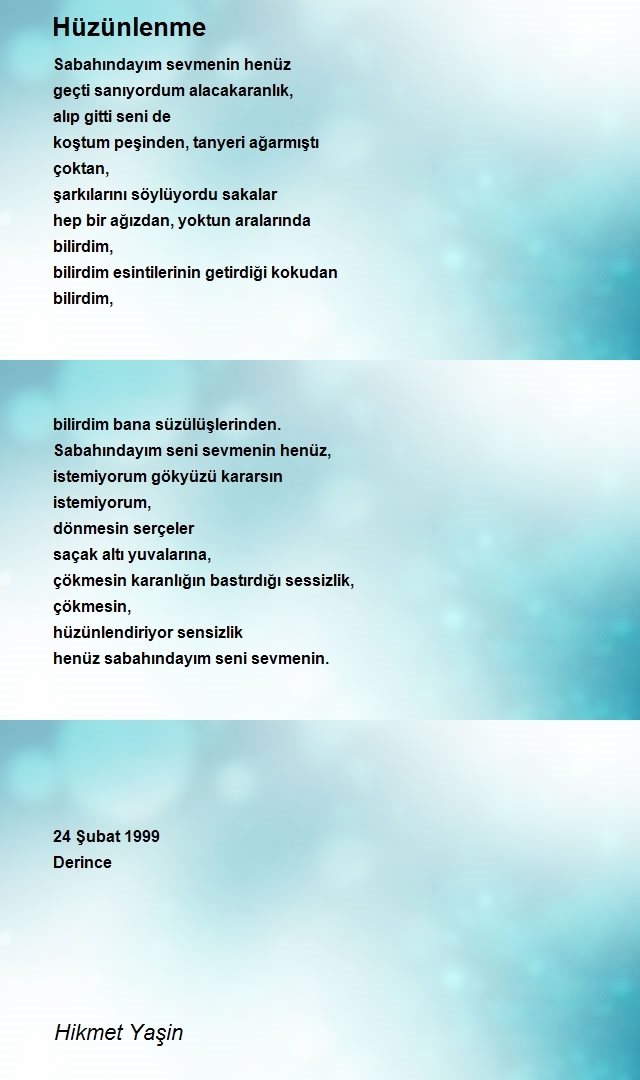 Hüzünlenme

Sabahındayım sevmenin henüz
geçti sanıyordum alacakaranlık,
alıp gitti seni de
koştum peşinden, tanyeri ağarmıştı
çoktan,
şarkılarını söylüyordu sakalar
hep bir ağızdan, yoktun aralarında
bilirdim,
bilirdim esintilerinin getirdiği kokudan
bilirdim,

bilirdim bana süzülüşlerinden.
Sabahındayım seni sevmenin henüz,
istemiyorum gökyüzü kararsın
istemiyorum,
dönmesin serçeler
saçak altı yuvalarına,
çökmesin karanlığın bastırdığı sessizlik,
çökmesin,
hüzünlendiriyor sensizlik
henüz sabahındayım seni sevmenin.

24 Şubat 1999
Derince

Hikmet Yaşin